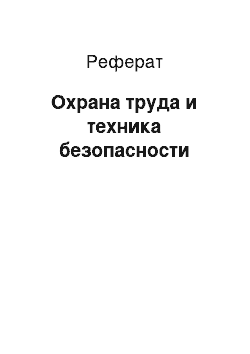 Реферат

Охрана труда и техника безопасности